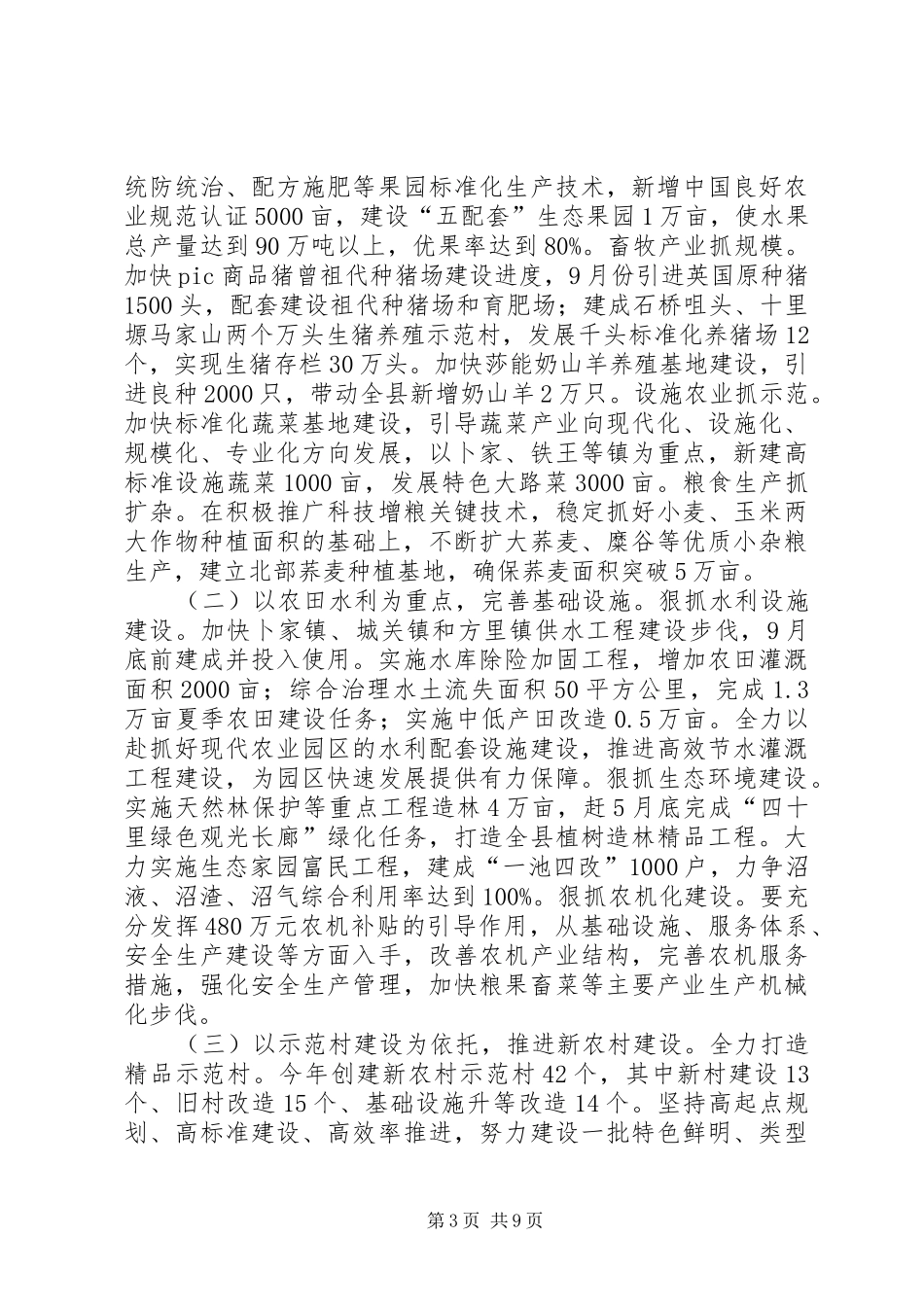 统防统治、配方施肥等果园标准化生产技术，新增中国良好农业规范认证5000亩，建设“五配套”生态果园1万亩，使水果总产量达到90万吨以上，优果率达到80%。畜牧产业抓规模。加快pic商品猪曾祖代种猪场建设进度，9月份引进英国原种猪1500头，配套建设祖代种猪场和育肥场；建成石桥咀头、十里塬马家山两个万头生猪养殖示范村，发展千头标准化养猪场12个，实现生猪存栏30万头。加快莎能奶山羊养殖基地建设，引进良种2000只，带动全县新增奶山羊2万只。设施农业抓示范。加快标准化蔬菜基地建设，引导蔬菜产业向现代化、设施化、规模化、专业化方向发展，以卜家、铁王等镇为重点，新建高标准设施蔬菜1000亩，发展特色大路菜3000亩。粮食生产抓扩杂。在积极推广科技增粮关键技术，稳定抓好小麦、玉米两大作物种植面积的基础上，不断扩大荞麦、糜谷等优质小杂粮生产，建立北部荞麦种植基地，确保荞麦面积突破5万亩。

（二）以农田水利为重点，完善基础设施。狠抓水利设施建设。加快卜家镇、城关镇和方里镇供水工程建设步伐，9月底前建成并投入使用。实施水库除险加固工程，增加农田灌溉面积2000亩；综合治理水土流失面积50平方公里，完成1.3万亩夏季农田建设任务；实施中低产田改造0.5万亩。全力以赴抓好现代农业园区的水利配套设施建设，推进高效节水灌溉工程建设，为园区快速发展提供有力保障。狠抓生态环境建设。实施天然林保护等重点工程造林4万亩，赶5月底完成“四十里绿色观光长廊”绿化任务，打造全县植树造林精品工程。大力实施生态家园富民工程，建成“一池四改”1000户，力争沼液、沼渣、沼气综合利用率达到100%。狠抓农机化建设。要充分发挥480万元农机补贴的引导作用，从基础设施、服务体系、安全生产建设等方面入手，改善农机产业结构，完善农机服务措施，强化安全生产管理，加快粮果畜菜等主要产业生产机械化步伐。

（三）以示范村建设为依托，推进新农村建设。全力打造精品示范村。今年创建新农村示范村42个，其中新村建设13个、旧村改造15个、基础设施升等改造14个。坚持高起点规划、高标准建设、高效率推进，努力建设一批特色鲜明、类型

第3页 共9页